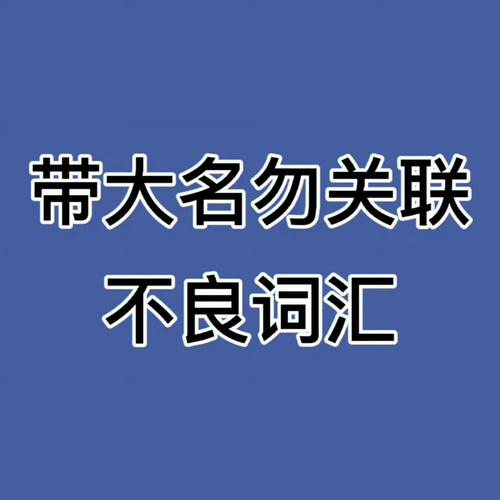 带大名勿关联
不良词汇